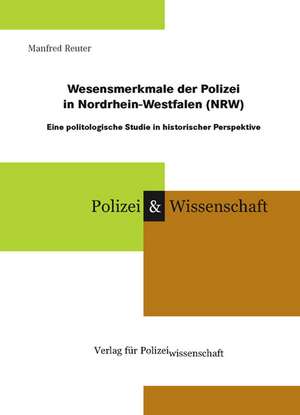 Manfred Reuter

Wesensmerkmale der Polizei in Nordrhein-Westfalen (NRW)

Eine politologische Studie in historischer Perspektive

Polizei & Wissenschaft

Verlag für Polizeiwissenschaft